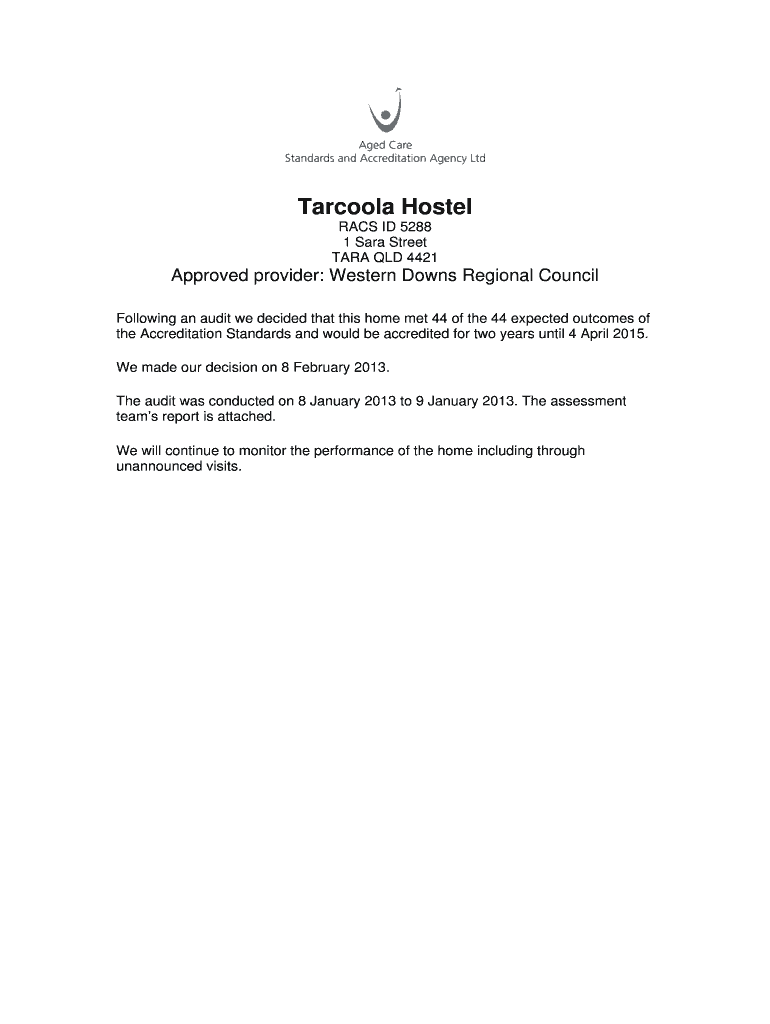 Aged Care
Standards and Accreditation Agency Ltd

Tarcoola Hostel

RACS ID 5288
1 Sara Street
TARA QLD 4421

Approved provider: Western Downs Regional Council

Following an audit we decided that this home met 44 of the 44 expected outcomes of the Accreditation Standards and would be accredited for two years until 4 April 2015.

We made our decision on 8 February 2013.

The audit was conducted on 8 January 2013 to 9 January 2013. The assessment team's report is attached.

We will continue to monitor the performance of the home including through unannounced visits.